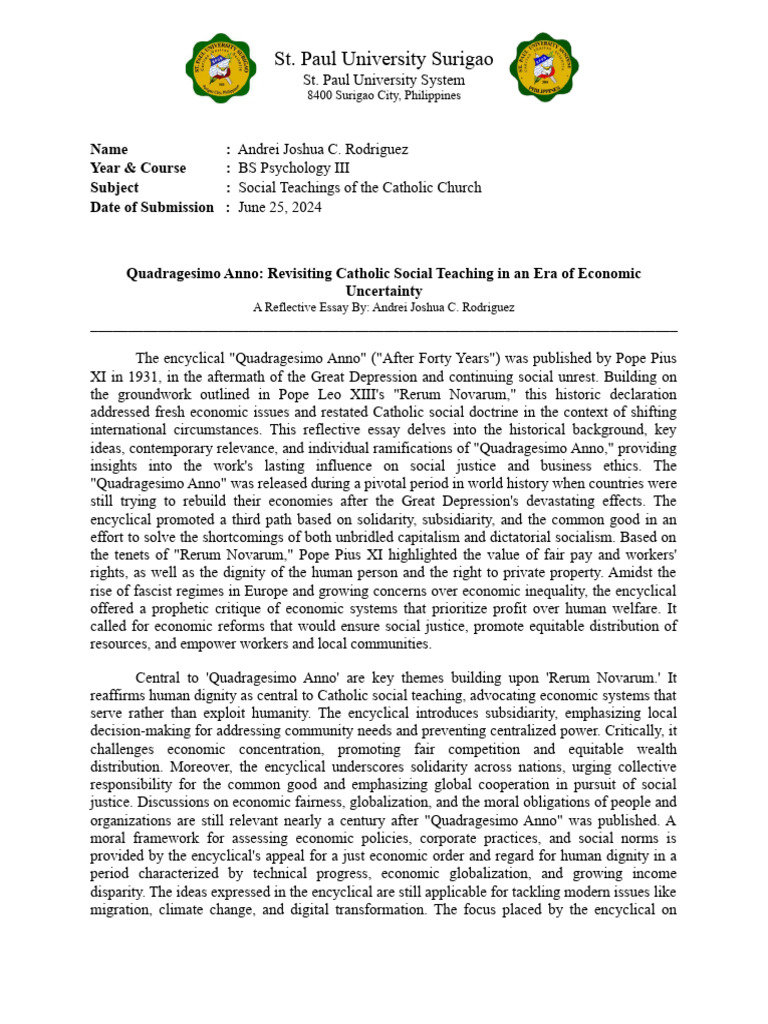 St. Paul University Surigao
St. Paul University System
8400 Surigao City, Philippines

Name : Andrei Joshua C. Rodriguez
Year & Course : BS Psychology III
Subject : Social Teachings of the Catholic Church
Date of Submission : June 25, 2024

Quadragesimo Anno: Revisiting Catholic Social Teaching in an Era of Economic Uncertainty
A Reflective Essay By: Andrei Joshua C. Rodriguez

The encyclical "Quadragesimo Anno" ("After Forty Years") was published by Pope Pius XI in 1931, in the aftermath of the Great Depression and continuing social unrest. Building on the groundwork outlined in Pope Leo XIII's "Rerum Novarum," this historic declaration addressed fresh economic issues and restated Catholic social doctrine in the context of shifting international circumstances. This reflective essay delves into the historical background, key ideas, contemporary relevance, and individual ramifications of "Quadragesimo Anno," providing insights into the work's lasting influence on social justice and business ethics. The "Quadragesimo Anno" was released during a pivotal period in world history when countries were still trying to rebuild their economies after the Great Depression's devastating effects. The encyclical promoted a third path based on solidarity, subsidiarity, and the common good in an effort to solve the shortcomings of both unbridled capitalism and dictatorial socialism. Based on the tenets of "Rerum Novarum," Pope Pius XI highlighted the value of fair pay and workers' rights, as well as the dignity of the human person and the right to private property. Amidst the rise of fascist regimes in Europe and growing concerns over economic inequality, the encyclical offered a prophetic critique of economic systems that prioritize profit over human welfare. It called for economic reforms that would ensure social justice, promote equitable distribution of resources, and empower workers and local communities.

Central to 'Quadragesimo Anno' are key themes building upon 'Rerum Novarum.' It reaffirms human dignity as central to Catholic social teaching, advocating economic systems that serve rather than exploit humanity. The encyclical introduces subsidiarity, emphasizing local decision-making for addressing community needs and preventing centralized power. Critically, it challenges economic concentration, promoting fair competition and equitable wealth distribution. Moreover, the encyclical underscores solidarity across nations, urging collective responsibility for the common good and emphasizing global cooperation in pursuit of social justice. Discussions on economic fairness, globalization, and the moral obligations of people and organizations are still relevant nearly a century after "Quadragesimo Anno" was published. A moral framework for assessing economic policies, corporate practices, and social norms is provided by the encyclical's appeal for a just economic order and regard for human dignity in a period characterized by technical progress, economic globalization, and growing income disparity. The ideas expressed in the encyclical are still applicable for tackling modern issues like migration, climate change, and digital transformation. The focus placed by the encyclical on